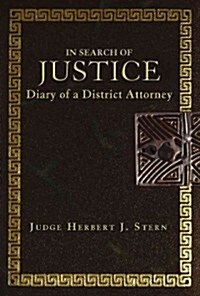 IN SEARCH OF
JUSTICE
Diary of a District Attorney

JUDGE HERBERT J. STERN